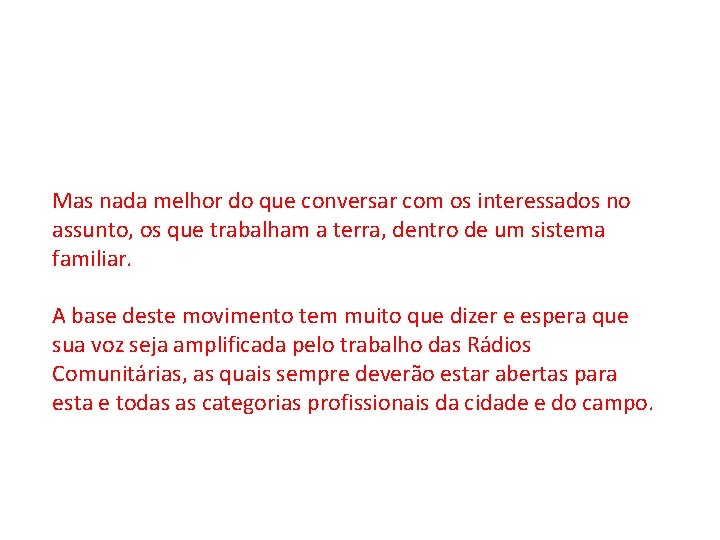 Mas nada melhor do que conversar com os interessados no assunto, os que trabalham a terra, dentro de um sistema familiar.

A base deste movimento tem muito que dizer e espera que sua voz seja amplificada pelo trabalho das Rádios Comunitárias, as quais sempre deverão estar abertas para esta e todas as categorias profissionais da cidade e do campo.